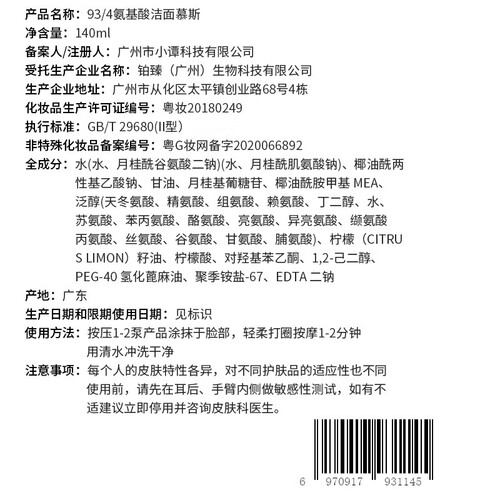 产品名称：93/4氨基酸洁面慕斯
净含量：140ml
备案人/注册人：广州市小谭科技有限公司
受托生产企业名称：铂臻（广州）生物科技有限公司
生产企业地址：广州市从化区太平镇创业路68号4栋
化妆品生产许可证编号：粤妆20180249
执行标准：GB/T 29680(II型)
非特殊化妆品备案编号：粤G妆网备字2020066892
全成分：水(水、月桂酰谷氨酸二钠)(水、月桂酰肌氨酸钠)、椰油酰两性基乙酸钠、甘油、月桂基葡糖苷、椰油酰胺甲基 MEA、泛醇(天冬氨酸、精氨酸、组氨酸、赖氨酸、丁二醇、水、苏氨酸、苯丙氨酸、酪氨酸、亮氨酸、异亮氨酸、缬氨酸丙氨酸、丝氨酸、谷氨酸、甘氨酸、脯氨酸)、柠檬（CITRUS LIMON）籽油、柠檬酸、对羟基苯乙酮、1,2-己二醇、PEG-40 氢化蓖麻油、聚季铵盐-67、EDTA 二钠
产地：广东
生产日期和限期使用日期：见标识
使用方法：按压1-2泵产品涂抹于脸部，轻柔打圈按摩1-2分钟用清水冲洗干净
注意事项：每个人的皮肤特性各异，对不同护肤品的适应性也不同使用前，请先在耳后、手臂内侧做敏感性测试，如有不适建议立即停用并咨询皮肤科医生。
6 970917 931145